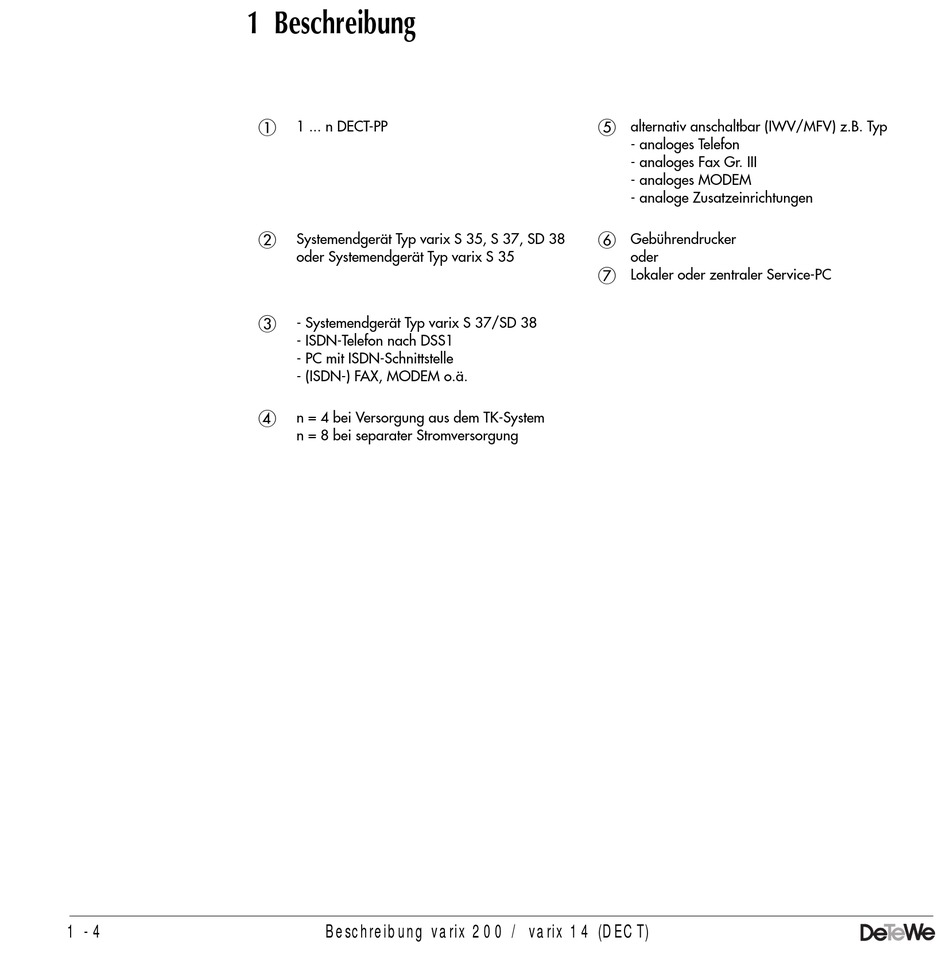 1 Beschreibung

① 1 ... n DECT-PP

② Systemendgerät Typ varix S 35, S 37, SD 38 oder Systemendgerät Typ varix S 35

③ - Systemendgerät Typ varix S 37/SD 38
- ISDN-Telefon nach DSS1
- PC mit ISDN-Schnittstelle
- (ISDN-) FAX, MODEM o.ä.

④ n = 4 bei Versorgung aus dem TK-System
n = 8 bei separater Stromversorgung

⑤ alternativ anschaltbar (IWV/MFV) z.B. Typ
- analoges Telefon
- analoges Fax Gr. III
- analoges MODEM
- analoge Zusatzeinrichtungen

⑥ Gebührendrucker
oder
⑦ Lokaler oder zentraler Service-PC

1 - 4 Beschreibung varix 200 / varix 14 (DECT) DeTeWe